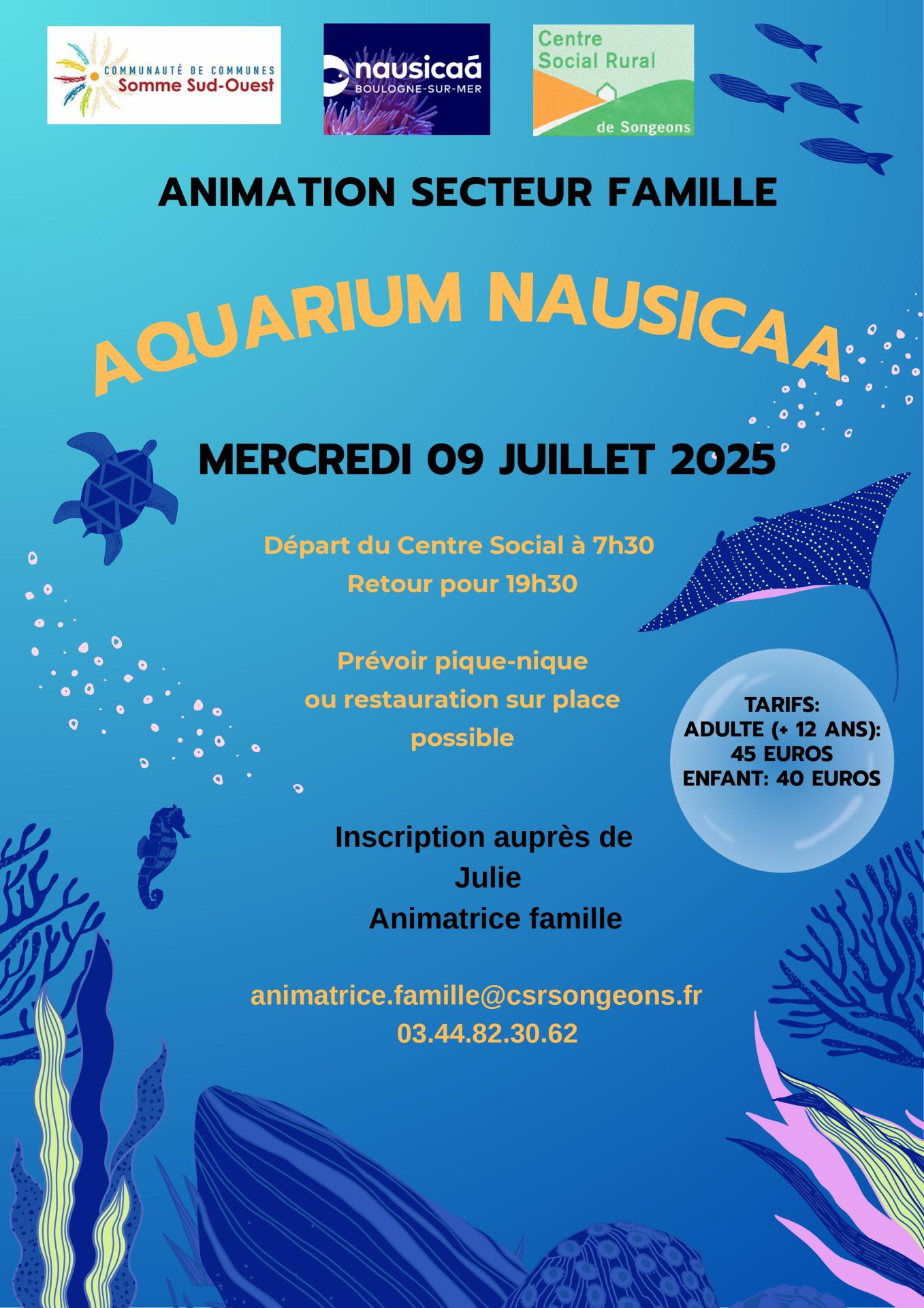 COMMUNAUTÉ DE COMMUNES
Somme Sud-Ouest

nausicaá
BOULOGNE-SUR-MER

Centre Social Rural de Songeons

ANIMATION SECTEUR FAMILLE

AQUARIUM NAUSICAA

MERCREDI 09 JUILLET 2025

Départ du Centre Social à 7h30
Retour pour 19h30

Prévoir pique-nique ou restauration sur place possible

TARIFS:
ADULTE (+ 12 ANS): 45 EUROS
ENFANT: 40 EUROS

Inscription auprès de Julie
Animatrice famille

animatrice.famille@csrsongeons.fr
03.44.82.30.62